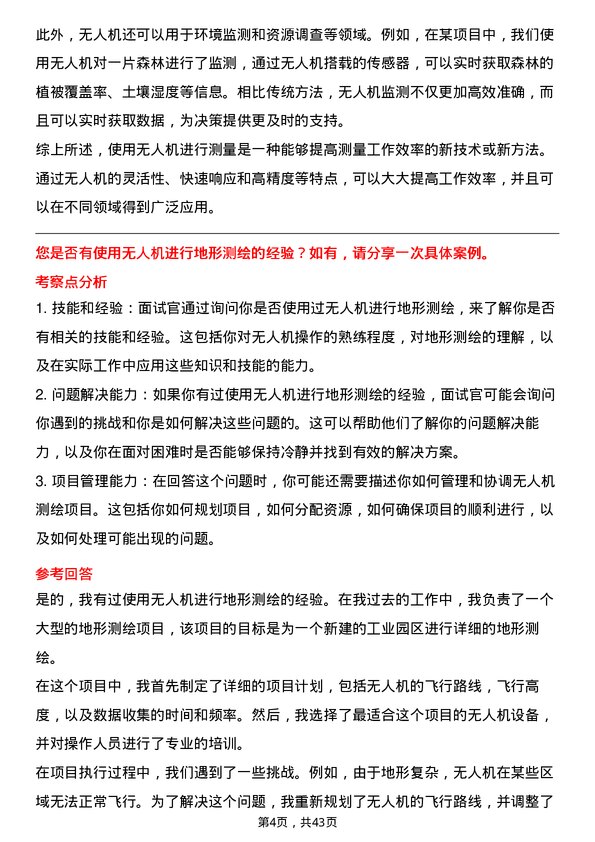 此外，无人机还可以用于环境监测和资源调查等领域。例如，在某项目中，我们使用无人机对一片森林进行了监测，通过无人机搭载的传感器，可以实时获取森林的植被覆盖率、土壤湿度等信息。相比传统方法，无人机监测不仅更加高效准确，而且可以实时获取数据，为决策提供更及时的支持。

综上所述，使用无人机进行测量是一种能够提高测量工作效率的新技术或新方法。通过无人机的灵活性、快速响应和高精度等特点，可以大大提高工作效率，并且可以在不同领域得到广泛应用。

您是否有使用无人机进行地形测绘的经验？如有，请分享一次具体案例。

考察点分析

1. 技能和经验：面试官通过询问你是否使用过无人机进行地形测绘，来了解你是否有相关的技能和经验。这包括你对无人机操作的熟练程度，对地形测绘的理解，以及在实际工作中应用这些知识和技能的能力。

2. 问题解决能力：如果你有过使用无人机进行地形测绘的经验，面试官可能会询问你遇到的挑战和你是如何解决这些问题的。这可以帮助他们了解你的问题解决能力，以及你在面对困难时是否能够保持冷静并找到有效的解决方案。

3. 项目管理能力：在回答这个问题时，你可能还需要描述你如何管理和协调无人机测绘项目。这包括你如何规划项目，如何分配资源，如何确保项目的顺利进行，以及如何处理可能出现的问题。

参考回答

是的，我有过使用无人机进行地形测绘的经验。在我过去的工作中，我负责了一个大型的地形测绘项目，该项目的目标是为一个新建的工业园区进行详细的地形测绘。

在这个项目中，我首先制定了详细的项目计划，包括无人机的飞行路线，飞行高度，以及数据收集的时间和频率。然后，我选择了最适合这个项目的无人机设备，并对操作人员进行了专业的培训。

在项目执行过程中，我们遇到了一些挑战。例如，由于地形复杂，无人机在某些区域无法正常飞行。为了解决这个问题，我重新规划了无人机的飞行路线，并调整了

第4页，共43页